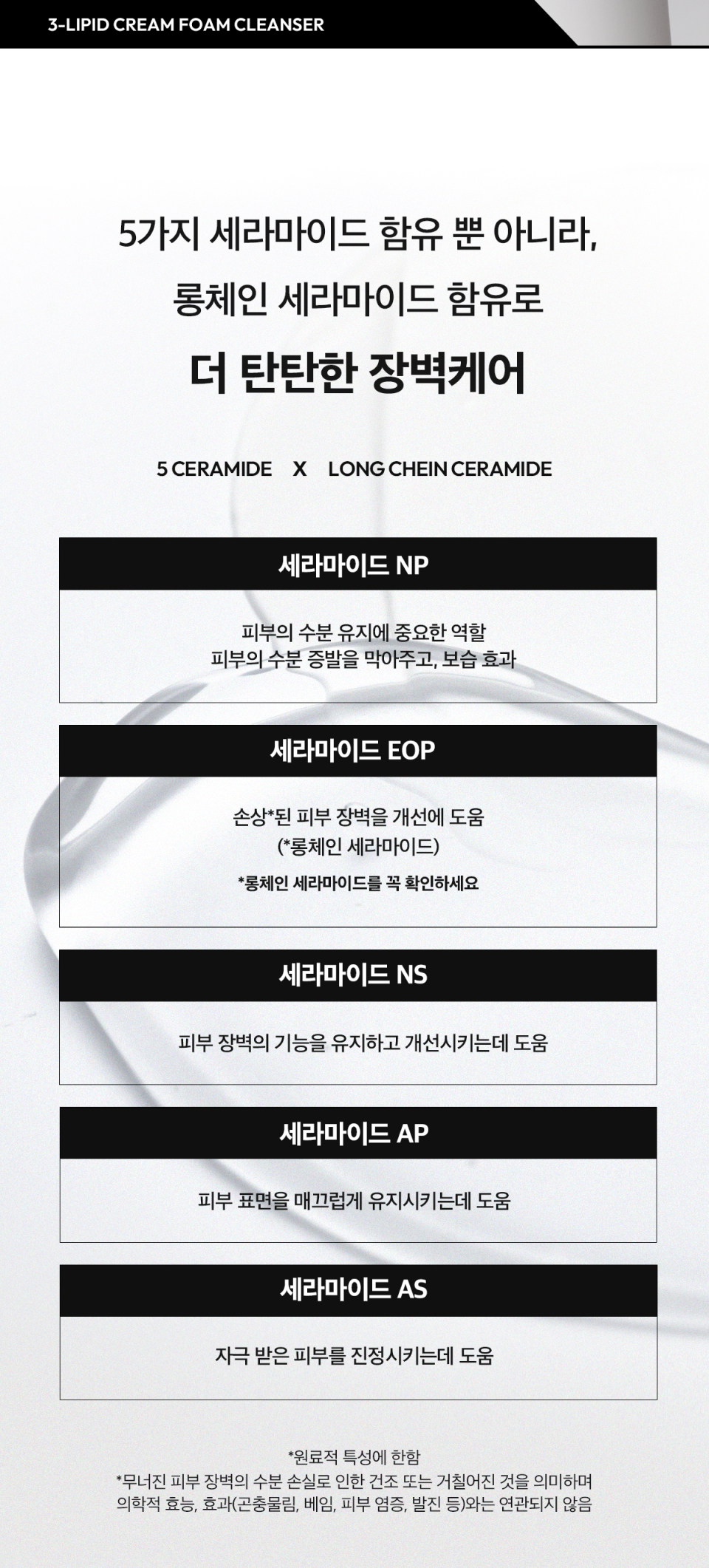 3-LIPID CREAM FOAM CLEANSER

5가지 세라마이드 함유 뿐 아니라,
롱체인 세라마이드 함유로
더 탄탄한 장벽케어

5 CERAMIDE X LONG CHEIN CERAMIDE

세라마이드 NP

피부의 수분 유지에 중요한 역할
피부의 수분 증발을 막아주고, 보습 효과

세라마이드 EOP

손상*된 피부 장벽을 개선에 도움
(*롱체인 세라마이드)
*롱체인 세라마이드를 꼭 확인하세요

세라마이드 NS

피부 장벽의 기능을 유지하고 개선시키는데 도움

세라마이드 AP

피부 표면을 매끄럽게 유지시키는데 도움

세라마이드 AS

자극 받은 피부를 진정시키는데 도움

*원료적 특성에 한함
*무너진 피부 장벽의 수분 손실로 인한 건조 또는 거칠어진 것을 의미하며
의학적 효능, 효과(곤충물림, 베임, 피부 염증, 발진 등)와는 연관되지 않음